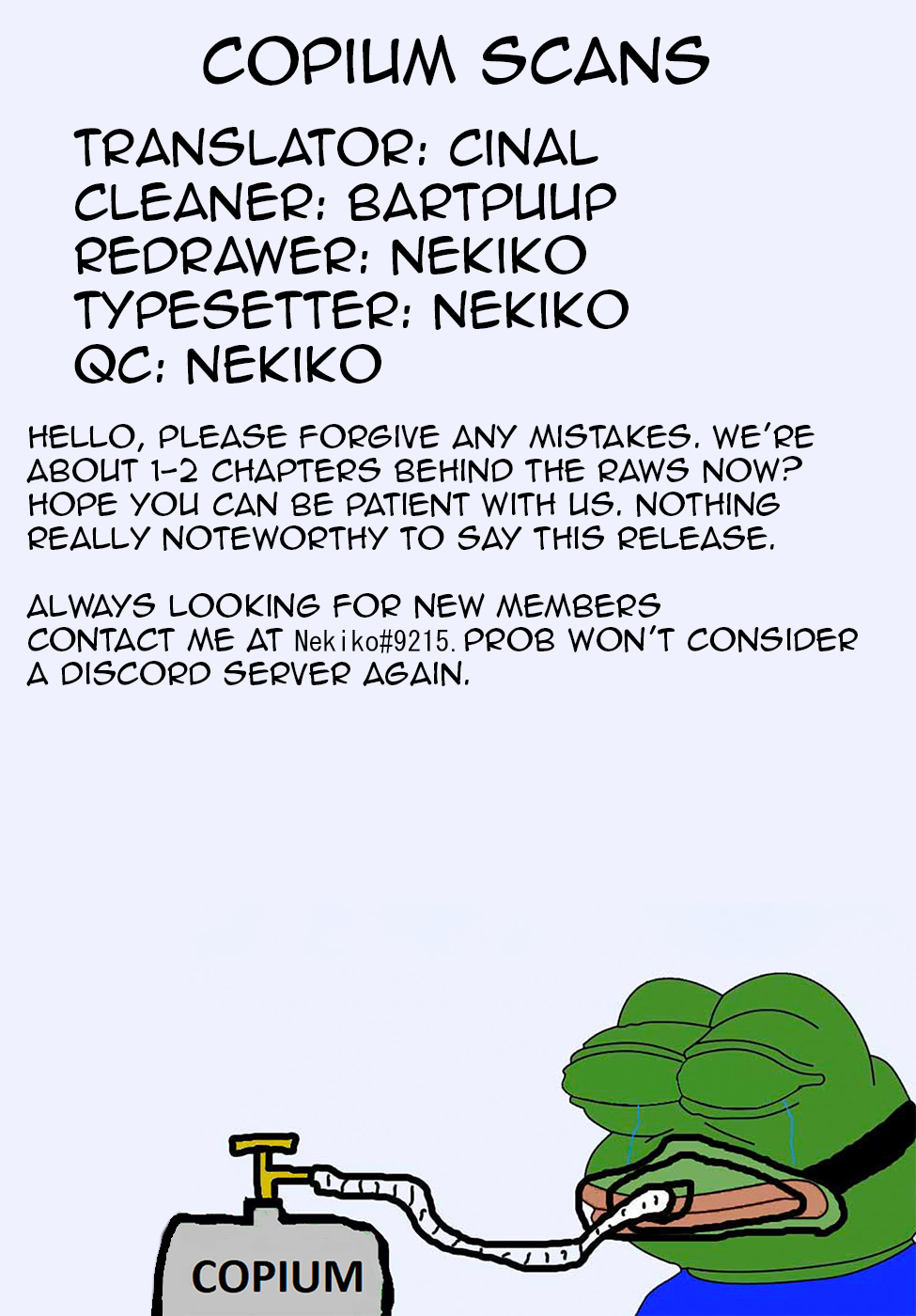 COPIUM SCANS

TRANSLATOR: CINAL
CLEANER: BARTPUUP
REDRAWER: NEKIKO
TYPESETTER: NEKIKO
QC: NEKIKO

HELLO, PLEASE FORGIVE ANY MISTAKES. WE'RE ABOUT 1-2 CHAPTERS BEHIND THE RAWS NOW? HOPE YOU CAN BE PATIENT WITH US. NOTHING REALLY NOTEWORTHY TO SAY THIS RELEASE.

ALWAYS LOOKING FOR NEW MEMBERS CONTACT ME AT Nekiko#9215. PROB WON'T CONSIDER A DISCORD SERVER AGAIN.

COPIUM